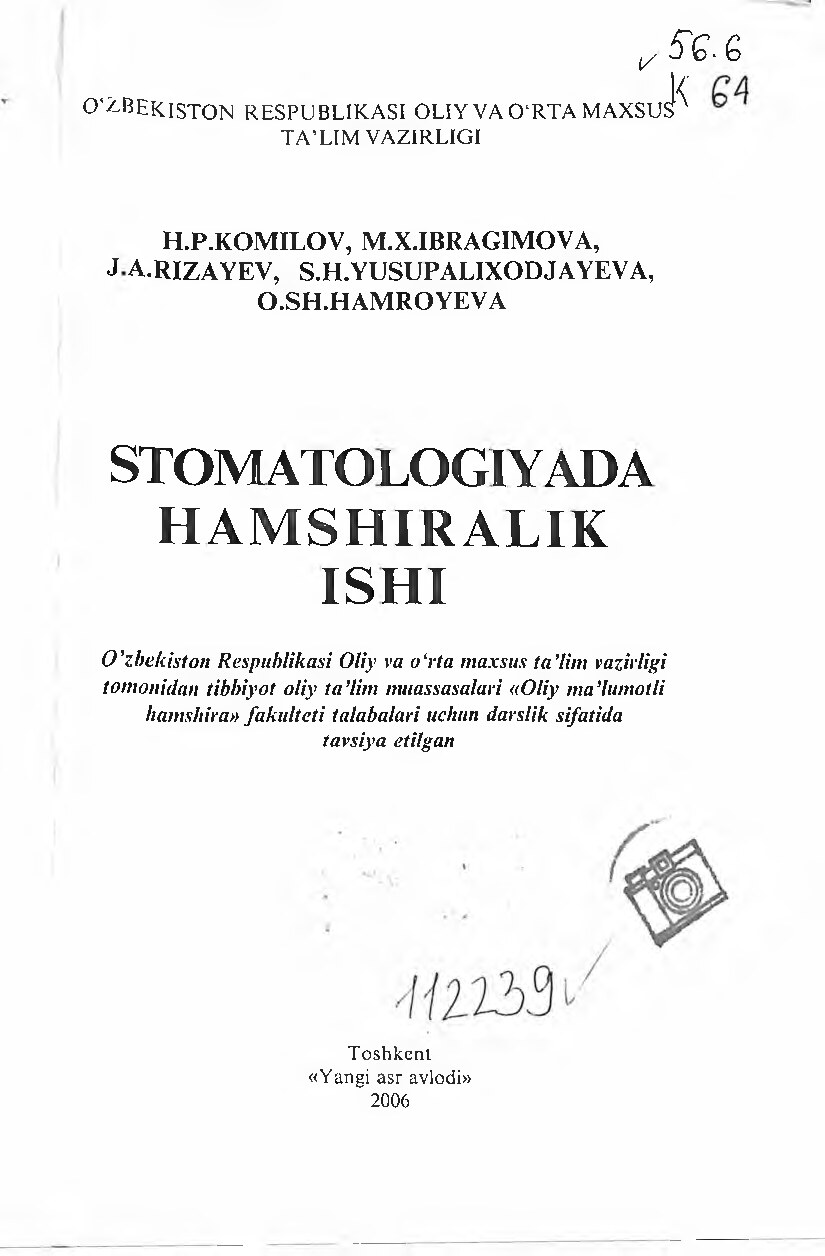 56.6
K 64

O'ZBEKISTON RESPUBLIKASI OLIY VA O'RTA MAXSUS TA'LIM VAZIRLIGI

H.P.KOMILOV, M.X.IBRAGIMOVA, J.A.RIZAYEV, S.H.YUSUPALIXODJAYEVA, O.SH.HAMROYEVA

STOMATOLOGIYADA HAMSHIRALIK ISHI

O'zbekiston Respublikasi Oliy va o'rta maxsus ta'lim vazirligi tomonidan tibbiyot oliy ta'lim muassasalari «Oliy ma'lumotli hamshira» fakulteti talabalari uchun darslik sifatida tavsiya etilgan

112239

Toshkent
«Yangi asr avlodi»
2006